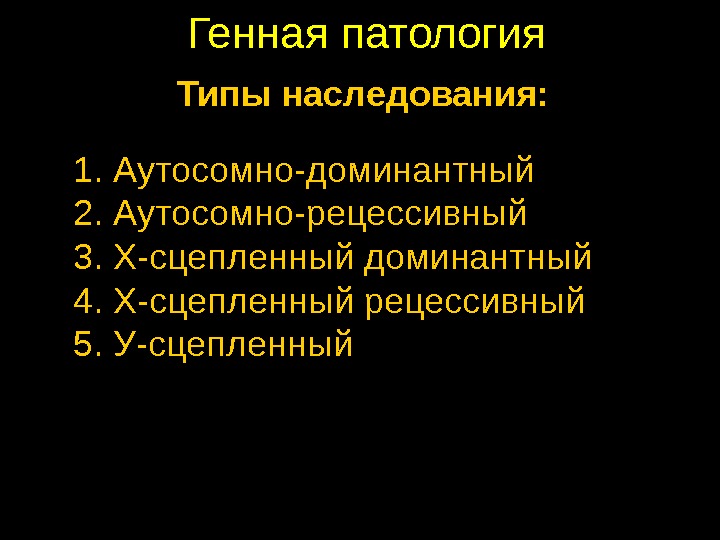 Генная патология

Типы наследования:

1. Аутосомно-доминантный
2. Аутосомно-рецессивный
3. Х-сцепленный доминантный
4. Х-сцепленный рецессивный
5. У-сцепленный